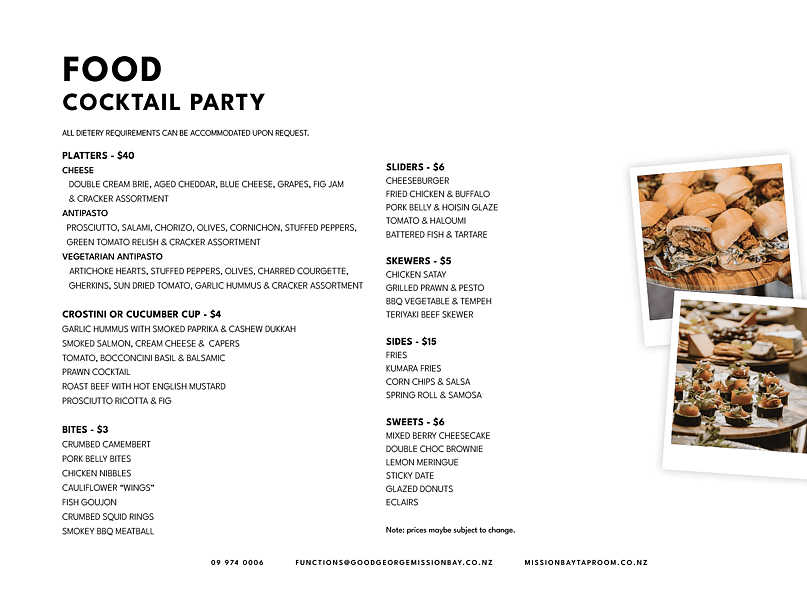 FOOD
COCKTAIL PARTY

ALL DIETERY REQUIREMENTS CAN BE ACCOMMODATED UPON REQUEST.

PLATTERS - $40
CHEESE
DOUBLE CREAM BRIE, AGED CHEDDAR, BLUE CHEESE, GRAPES, FIG JAM & CRACKER ASSORTMENT
ANTIPASTO
PROSCIUTTO, SALAMI, CHORIZO, OLIVES, CORNICHON, STUFFED PEPPERS, GREEN TOMATO RELISH & CRACKER ASSORTMENT
VEGETARIAN ANTIPASTO
ARTICHOKE HEARTS, STUFFED PEPPERS, OLIVES, CHARRED COURGETTE, GHERKINS, SUN DRIED TOMATO, GARLIC HUMMUS & CRACKER ASSORTMENT

CROSTINI OR CUCUMBER CUP - $4
GARLIC HUMMUS WITH SMOKED PAPRIKA & CASHEW DUKKAH
SMOKED SALMON, CREAM CHEESE & CAPERS
TOMATO, BOCCONCINI BASIL & BALSAMIC
PRAWN COCKTAIL
ROAST BEEF WITH HOT ENGLISH MUSTARD
PROSCIUTTO RICOTTA & FIG

BITES - $3
CRUMBED CAMEMBERT
PORK BELLY BITES
CHICKEN NIBBLES
CAULIFLOWER "WINGS"
FISH GOUJON
CRUMBED SQUID RINGS
SMOKEY BBQ MEATBALL

SLIDERS - $6
CHEESEBURGER
FRIED CHICKEN & BUFFALO
PORK BELLY & HOISIN GLAZE
TOMATO & HALOUMI
BATTERED FISH & TARTARE

SKEWERS - $5
CHICKEN SATAY
GRILLED PRAWN & PESTO
BBQ VEGETABLE & TEMPEH
TERIYAKI BEEF SKEWER

SIDES - $15
FRIES
KUMARA FRIES
CORN CHIPS & SALSA
SPRING ROLL & SAMOSA

SWEETS - $6
MIXED BERRY CHEESECAKE
DOUBLE CHOC BROWNIE
LEMON MERINGUE
STICKY DATE
GLAZED DONUTS
ECLAIRS

Note: prices maybe subject to change.

09 974 0006 FUNCTIONS@GOODGEORGEMISSIONBAY.CO.NZ MISSIONBAYTAPROOM.CO.NZ